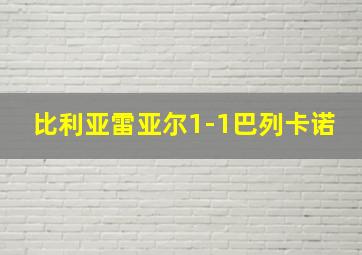 比利亚雷亚尔1-1巴列卡诺